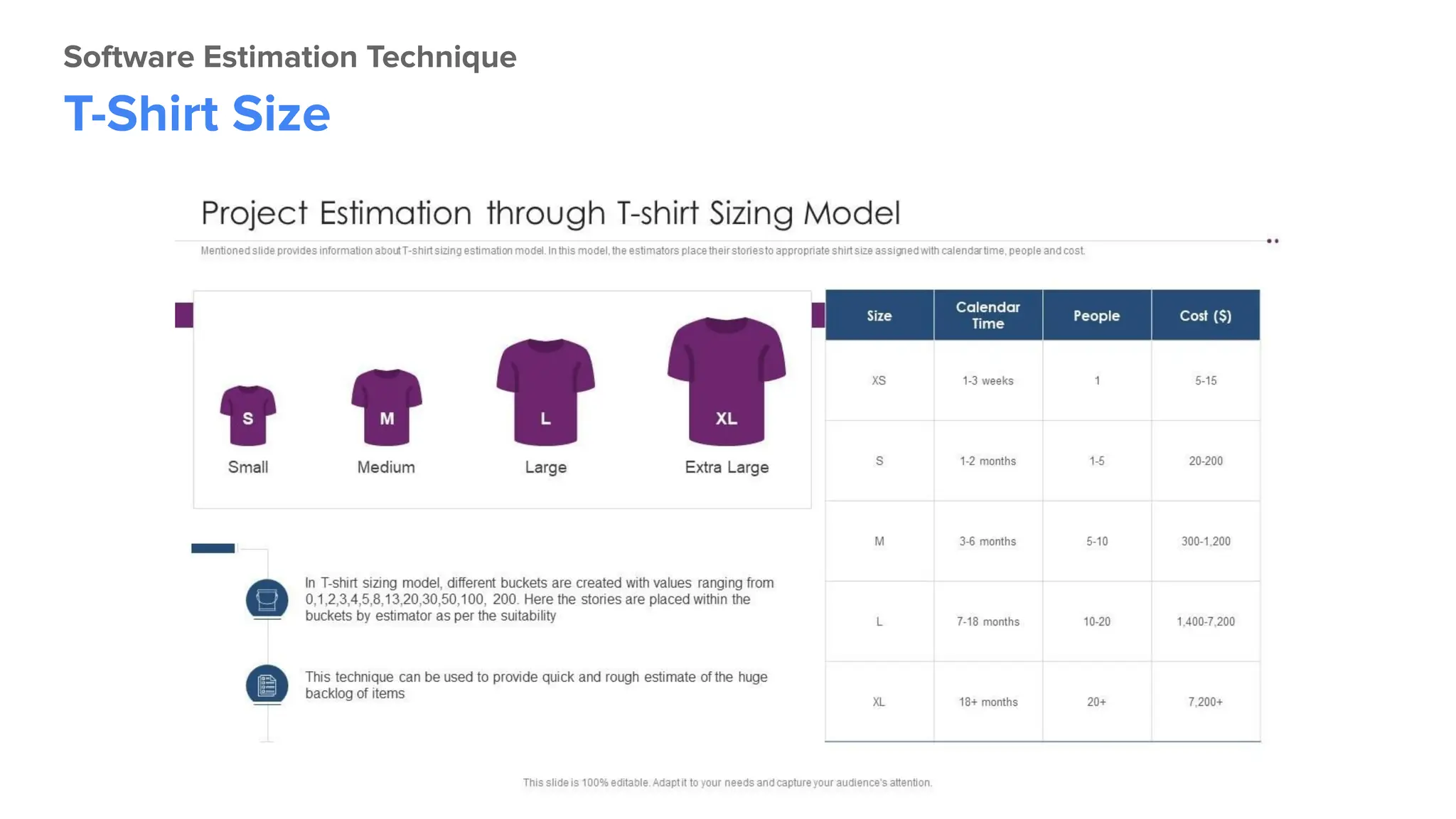 Software Estimation Technique
T-Shirt Size

Project Estimation through T-shirt Sizing Model

Mentioned slide provides information about T-shirt sizing estimation model. In this model, the estimators place their stories to appropriate shirt size assigned with calendar time, people and cost.

S
Small

M
Medium

L
Large

XL
Extra Large

In T-shirt sizing model, different buckets are created with values ranging from 0,1,2,3,4,5,8,13,20,30,50,100, 200. Here the stories are placed within the buckets by estimator as per the suitability

This technique can be used to provide quick and rough estimate of the huge backlog of items

| Size | Calendar Time | People | Cost ($) |
|---|---|---|---|
| XS | 1-3 weeks | 1 | 5-15 |
| S | 1-2 months | 1-5 | 20-200 |
| M | 3-6 months | 5-10 | 300-1,200 |
| L | 7-18 months | 10-20 | 1,400-7,200 |
| XL | 18+ months | 20+ | 7,200+ |

This slide is 100% editable. Adapt it to your needs and capture your audience's attention.